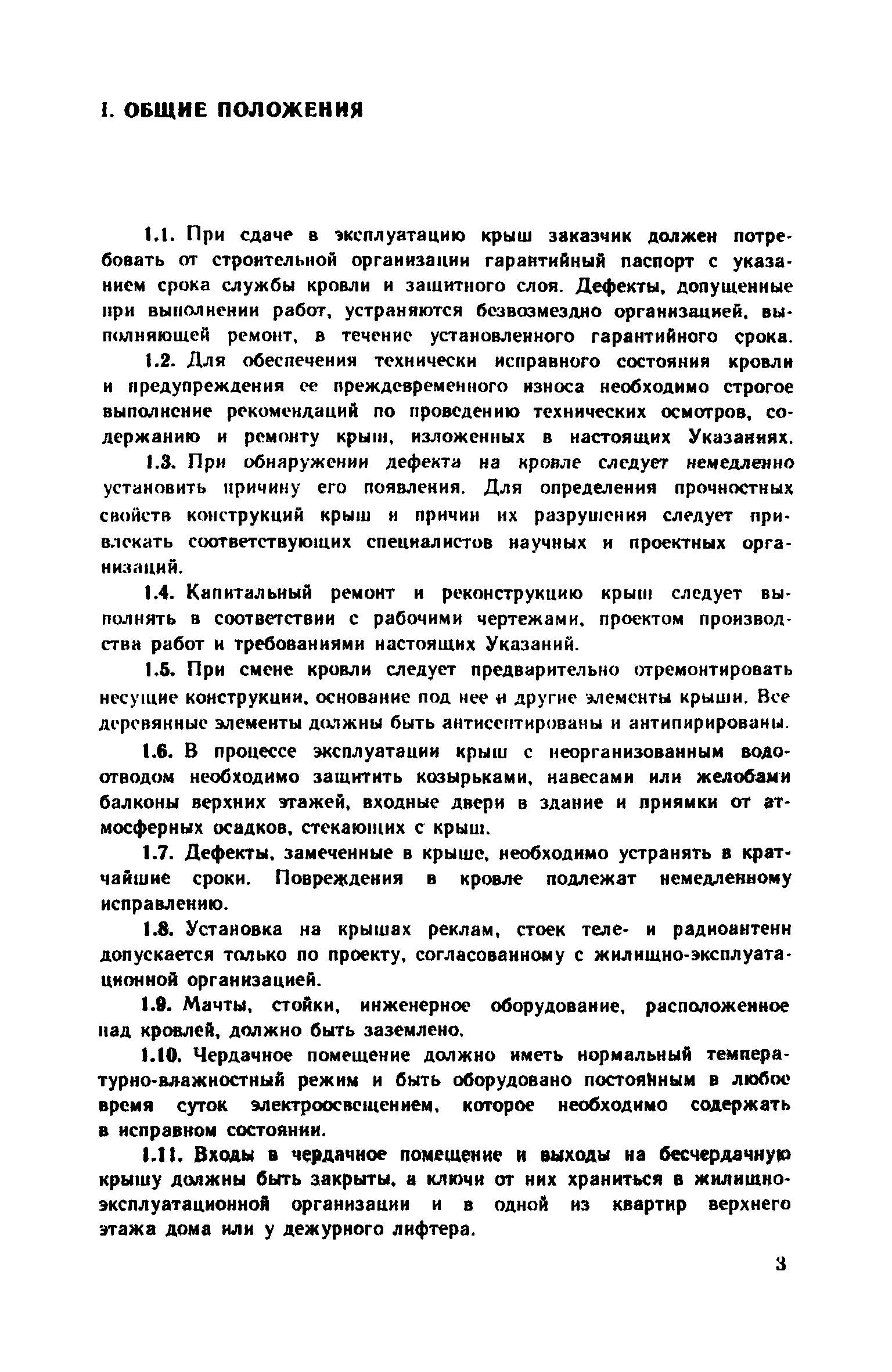 1. ОБЩИЕ ПОЛОЖЕНИЯ

1.1. При сдаче в эксплуатацию крыш заказчик должен потребовать от строительной организации гарантийный паспорт с указанием срока службы кровли и защитного слоя. Дефекты, допущенные при выполнении работ, устраняются безвозмездно организацией, выполняющей ремонт, в течение установленного гарантийного срока.

1.2. Для обеспечения технически исправного состояния кровли и предупреждения ее преждевременного износа необходимо строгое выполнение рекомендаций по проведению технических осмотров, содержанию и ремонту крыш, изложенных в настоящих Указаниях.

1.3. При обнаружении дефекта на кровле следует немедленно установить причину его появления. Для определения прочностных свойств конструкций крыш и причин их разрушения следует привлекать соответствующих специалистов научных и проектных организаций.

1.4. Капитальный ремонт и реконструкцию крыш следует выполнять в соответствии с рабочими чертежами, проектом производства работ и требованиями настоящих Указаний.

1.5. При смене кровли следует предварительно отремонтировать несущие конструкции, основание под нее и другие элементы крыши. Все деревянные элементы должны быть антисептированы и антипирированы.

1.6. В процессе эксплуатации крыш с неорганизованным водоотводом необходимо защитить козырьками, навесами или желобами балконы верхних этажей, входные двери в здание и приямки от атмосферных осадков, стекающих с крыш.

1.7. Дефекты, замеченные в крыше, необходимо устранять в кратчайшие сроки. Повреждения в кровле подлежат немедленному исправлению.

1.8. Установка на крышах реклам, стоек теле- и радиоантенн допускается только по проекту, согласованному с жилищно-эксплуатационной организацией.

1.9. Мачты, стойки, инженерное оборудование, расположенное над кровлей, должно быть заземлено.

1.10. Чердачное помещение должно иметь нормальный температурно-влажностный режим и быть оборудовано постоянным в любое время суток электроосвещением, которое необходимо содержать в исправном состоянии.

1.11. Входы в чердачное помещение и выходы на бесчердачную крышу должны быть закрыты, а ключи от них храниться в жилищно-эксплуатационной организации и в одной из квартир верхнего этажа дома или у дежурного лифтера.

3